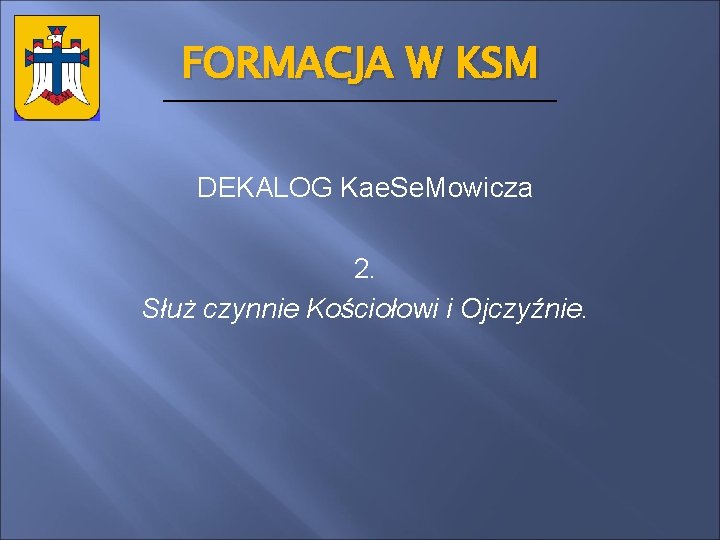 KSM

FORMACJA W KSM

DEKALOG KaeSeMowicza

2.
Służ czynnie Kościołowi i Ojczyźnie.